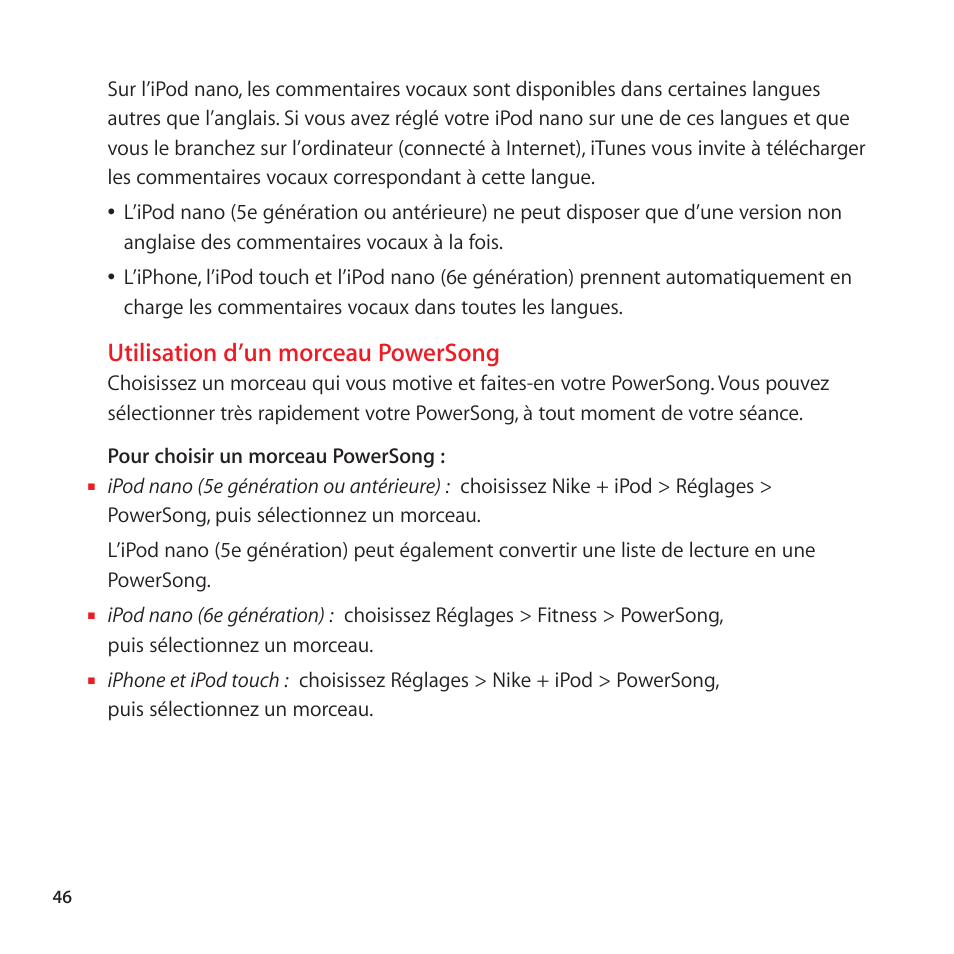 Sur l’iPod nano, les commentaires vocaux sont disponibles dans certaines langues autres que l’anglais. Si vous avez réglé votre iPod nano sur une de ces langues et que vous le branchez sur l’ordinateur (connecté à Internet), iTunes vous invite à télécharger les commentaires vocaux correspondant à cette langue.

• L’iPod nano (5e génération ou antérieure) ne peut disposer que d’une version non anglaise des commentaires vocaux à la fois.

• L’iPhone, l’iPod touch et l’iPod nano (6e génération) prennent automatiquement en charge les commentaires vocaux dans toutes les langues.

Utilisation d’un morceau PowerSong

Choisissez un morceau qui vous motive et faites-en votre PowerSong. Vous pouvez sélectionner très rapidement votre PowerSong, à tout moment de votre séance.

Pour choisir un morceau PowerSong :

▪ iPod nano (5e génération ou antérieure) : choisissez Nike + iPod > Réglages > PowerSong, puis sélectionnez un morceau.

L’iPod nano (5e génération) peut également convertir une liste de lecture en une PowerSong.

▪ iPod nano (6e génération) : choisissez Réglages > Fitness > PowerSong, puis sélectionnez un morceau.

▪ iPhone et iPod touch : choisissez Réglages > Nike + iPod > PowerSong, puis sélectionnez un morceau.

46